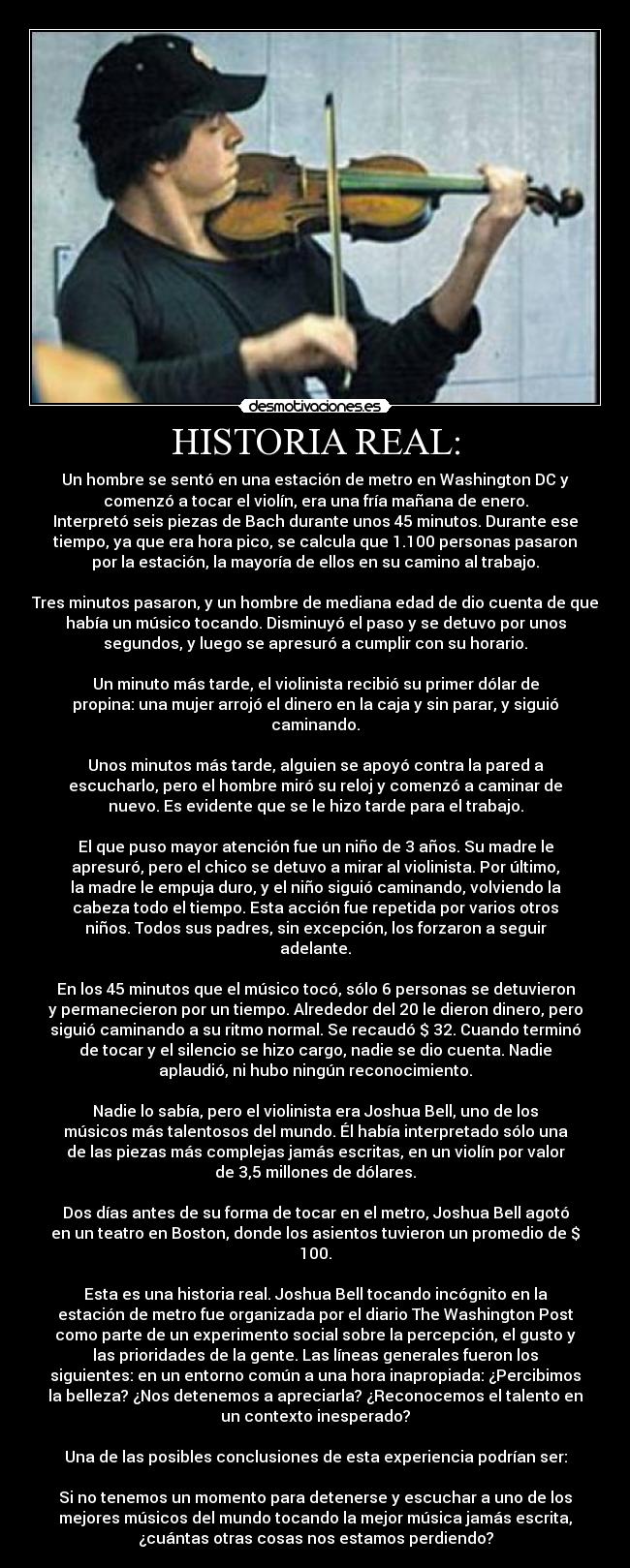 desmotivaciones.es

HISTORIA REAL:

Un hombre se sentó en una estación de metro en Washington DC y comenzó a tocar el violín, era una fría mañana de enero. Interpretó seis piezas de Bach durante unos 45 minutos. Durante ese tiempo, ya que era hora pico, se calcula que 1.100 personas pasaron por la estación, la mayoría de ellos en su camino al trabajo.

Tres minutos pasaron, y un hombre de mediana edad de dio cuenta de que había un músico tocando. Disminuyó el paso y se detuvo por unos segundos, y luego se apresuró a cumplir con su horario.

Un minuto más tarde, el violinista recibió su primer dólar de propina: una mujer arrojó el dinero en la caja y sin parar, y siguió caminando.

Unos minutos más tarde, alguien se apoyó contra la pared a escucharlo, pero el hombre miró su reloj y comenzó a caminar de nuevo. Es evidente que se le hizo tarde para el trabajo.

El que puso mayor atención fue un niño de 3 años. Su madre le apresuró, pero el chico se detuvo a mirar al violinista. Por último, la madre le empuja duro, y el niño siguió caminando, volviendo la cabeza todo el tiempo. Esta acción fue repetida por varios otros niños. Todos sus padres, sin excepción, los forzaron a seguir adelante.

En los 45 minutos que el músico tocó, sólo 6 personas se detuvieron y permanecieron por un tiempo. Alrededor del 20 le dieron dinero, pero siguió caminando a su ritmo normal. Se recaudó $ 32. Cuando terminó de tocar y el silencio se hizo cargo, nadie se dio cuenta. Nadie aplaudió, ni hubo ningún reconocimiento.

Nadie lo sabía, pero el violinista era Joshua Bell, uno de los músicos más talentosos del mundo. Él había interpretado sólo una de las piezas más complejas jamás escritas, en un violín por valor de 3,5 millones de dólares.

Dos días antes de su forma de tocar en el metro, Joshua Bell agotó en un teatro en Boston, donde los asientos tuvieron un promedio de $ 100.

Esta es una historia real. Joshua Bell tocando incógnito en la estación de metro fue organizada por el diario The Washington Post como parte de un experimento social sobre la percepción, el gusto y las prioridades de la gente. Las líneas generales fueron los siguientes: en un entorno común a una hora inapropiada: ¿Percibimos la belleza? ¿Nos detenemos a apreciarla? ¿Reconocemos el talento en un contexto inesperado?

Una de las posibles conclusiones de esta experiencia podrían ser:

Si no tenemos un momento para detenerse y escuchar a uno de los mejores músicos del mundo tocando la mejor música jamás escrita, ¿cuántas otras cosas nos estamos perdiendo?